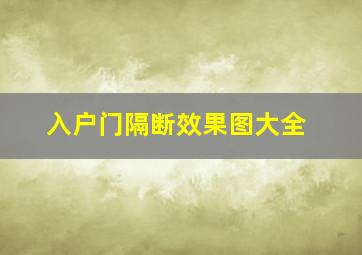 入户门隔断效果图大全